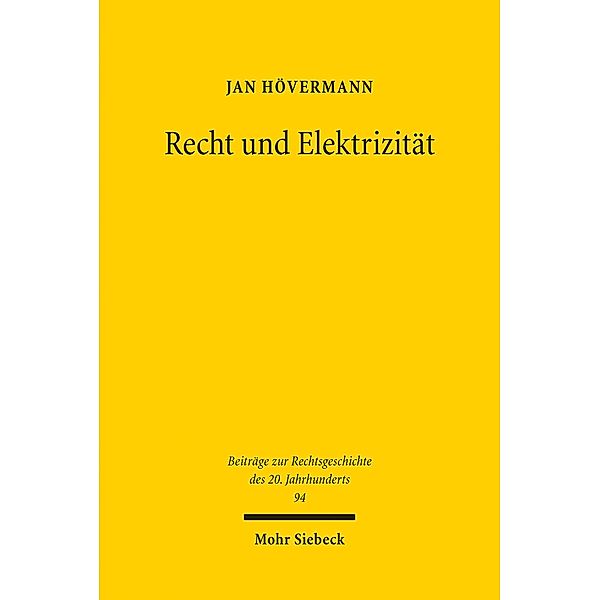 JAN HÖVERMANN

Recht und Elektrizität

Beiträge zur Rechtsgeschichte des 20. Jahrhunderts
94

Mohr Siebeck